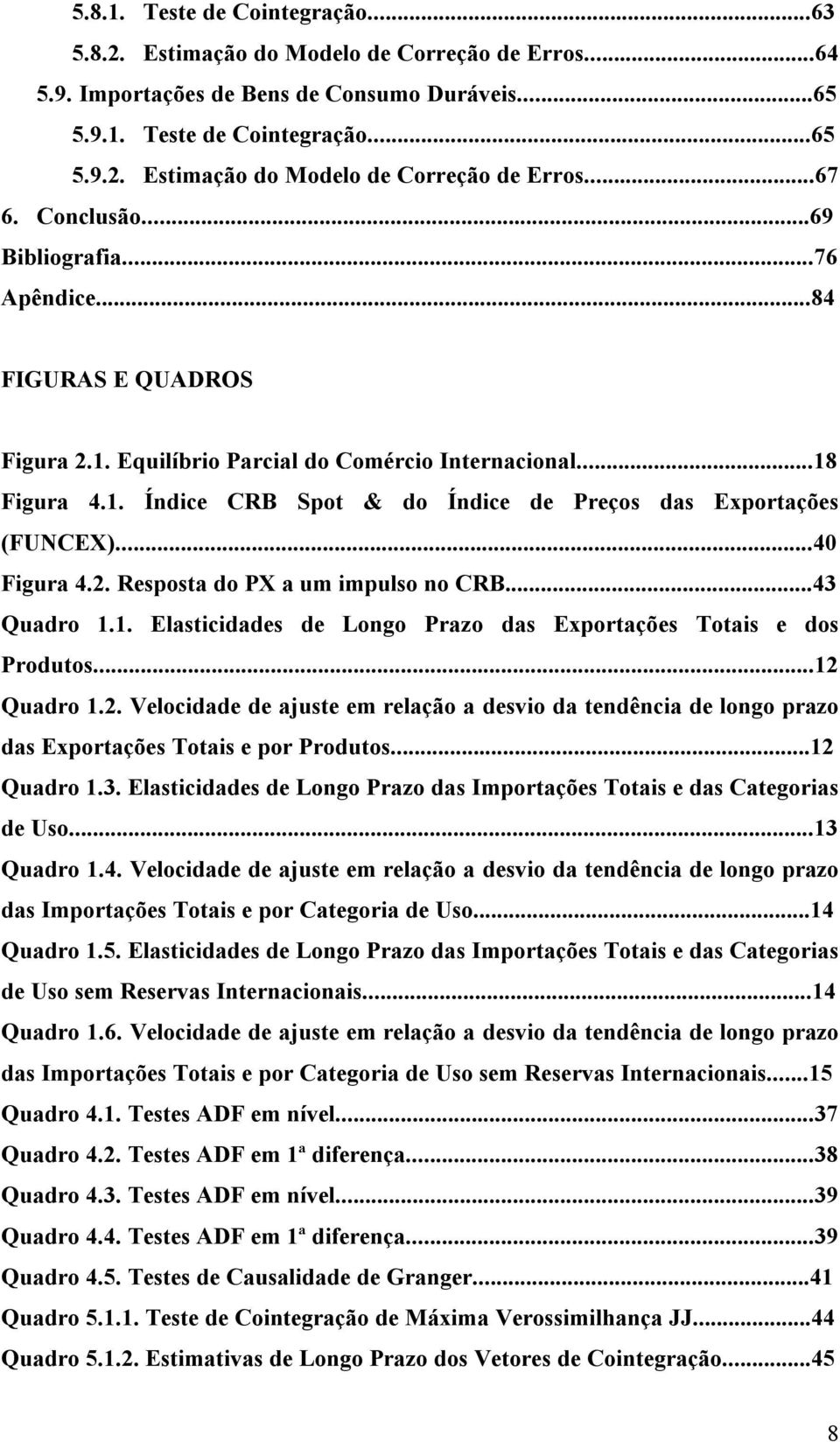 5.8.1. Teste de Cointegração...63
5.8.2. Estimação do Modelo de Correção de Erros...64
5.9. Importações de Bens de Consumo Duráveis...65
5.9.1. Teste de Cointegração...65
5.9.2. Estimação do Modelo de Correção de Erros...67
6. Conclusão...69
Bibliografia...76
Apêndice...84

FIGURAS E QUADROS

Figura 2.1. Equilíbrio Parcial do Comércio Internacional...18
Figura 4.1. Índice CRB Spot & do Índice de Preços das Exportações (FUNCEX)...40
Figura 4.2. Resposta do PX a um impulso no CRB...43
Quadro 1.1. Elasticidades de Longo Prazo das Exportações Totais e dos Produtos...12
Quadro 1.2. Velocidade de ajuste em relação a desvio da tendência de longo prazo das Exportações Totais e por Produtos...12
Quadro 1.3. Elasticidades de Longo Prazo das Importações Totais e das Categorias de Uso...13
Quadro 1.4. Velocidade de ajuste em relação a desvio da tendência de longo prazo das Importações Totais e por Categoria de Uso...14
Quadro 1.5. Elasticidades de Longo Prazo das Importações Totais e das Categorias de Uso sem Reservas Internacionais...14
Quadro 1.6. Velocidade de ajuste em relação a desvio da tendência de longo prazo das Importações Totais e por Categoria de Uso sem Reservas Internacionais...15
Quadro 4.1. Testes ADF em nível...37
Quadro 4.2. Testes ADF em 1ª diferença...38
Quadro 4.3. Testes ADF em nível...39
Quadro 4.4. Testes ADF em 1ª diferença...39
Quadro 4.5. Testes de Causalidade de Granger...41
Quadro 5.1.1. Teste de Cointegração de Máxima Verossimilhança JJ...44
Quadro 5.1.2. Estimativas de Longo Prazo dos Vetores de Cointegração...45

8